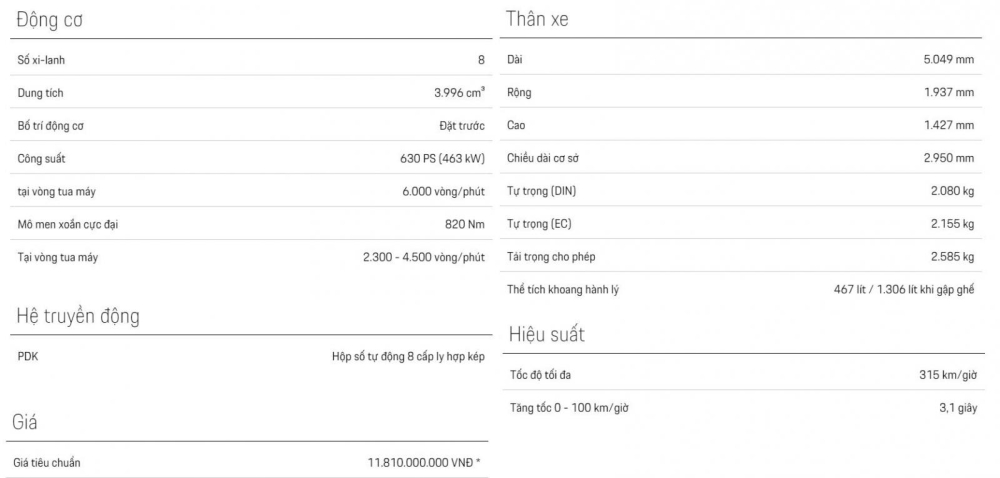 Động cơ

| | |
|---|---|
| Số xi-lanh | 8 |
| Dung tích | 3.996 cm³ |
| Bố trí động cơ | Đặt trước |
| Công suất | 630 PS (463 kW) |
| tại vòng tua máy | 6.000 vòng/phút |
| Mô men xoắn cực đại | 820 Nm |
| Tại vòng tua máy | 2.300 - 4.500 vòng/phút |

Hệ truyền động

| | |
|---|---|
| PDK | Hộp số tự động 8 cấp ly hợp kép |

Giá

| | |
|---|---|
| Giá tiêu chuẩn | 11.810.000.000 VNĐ * |

Thân xe

| | |
|---|---|
| Dài | 5.049 mm |
| Rộng | 1.937 mm |
| Cao | 1.427 mm |
| Chiều dài cơ sở | 2.950 mm |
| Tự trọng (DIN) | 2.080 kg |
| Tự trọng (EC) | 2.155 kg |
| Tải trọng cho phép | 2.585 kg |
| Thể tích khoang hành lý | 467 lít / 1.306 lít khi gập ghế |

Hiệu suất

| | |
|---|---|
| Tốc độ tối đa | 315 km/giờ |
| Tăng tốc 0 - 100 km/giờ | 3,1 giây |